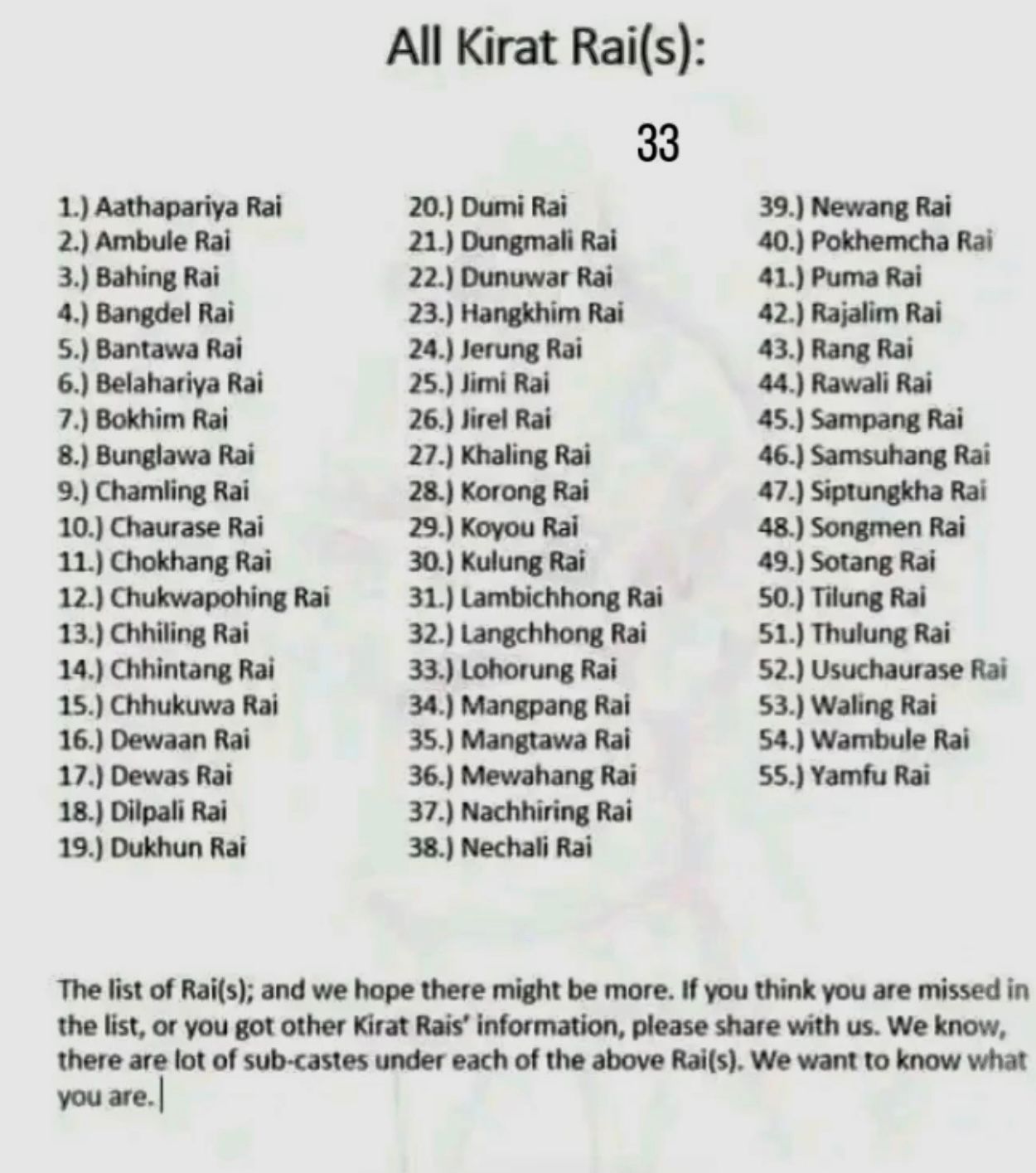 All Kirat Rai(s):

33

1.) Aathapariya Rai
2.) Ambule Rai
3.) Bahing Rai
4.) Bangdel Rai
5.) Bantawa Rai
6.) Belahariya Rai
7.) Bokhim Rai
8.) Bunglawa Rai
9.) Chamling Rai
10.) Chaurase Rai
11.) Chokhang Rai
12.) Chukwapohing Rai
13.) Chhiling Rai
14.) Chhintang Rai
15.) Chhukuwa Rai
16.) Dewaan Rai
17.) Dewas Rai
18.) Dilpali Rai
19.) Dukhun Rai

20.) Dumi Rai
21.) Dungmali Rai
22.) Dunuwar Rai
23.) Hangkhim Rai
24.) Jerung Rai
25.) Jimi Rai
26.) Jirel Rai
27.) Khaling Rai
28.) Korong Rai
29.) Koyou Rai
30.) Kulung Rai
31.) Lambichhong Rai
32.) Langchhong Rai
33.) Lohorung Rai
34.) Mangpang Rai
35.) Mangtawa Rai
36.) Mewahang Rai
37.) Nachhiring Rai
38.) Nechali Rai

39.) Newang Rai
40.) Pokhemcha Rai
41.) Puma Rai
42.) Rajalim Rai
43.) Rang Rai
44.) Rawali Rai
45.) Sampang Rai
46.) Samsuhang Rai
47.) Siptungkha Rai
48.) Songmen Rai
49.) Sotang Rai
50.) Tilung Rai
51.) Thulung Rai
52.) Usuchaurase Rai
53.) Waling Rai
54.) Wambule Rai
55.) Yamfu Rai

The list of Rai(s); and we hope there might be more. If you think you are missed in the list, or you got other Kirat Rais' information, please share with us. We know, there are lot of sub-castes under each of the above Rai(s). We want to know what you are.